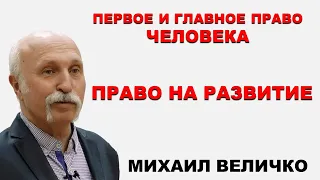 ПЕРВОЕ И ГЛАВНОЕ ПРАВО ЧЕЛОВЕКА

ПРАВО НА РАЗВИТИЕ

МИХАИЛ ВЕЛИЧКО